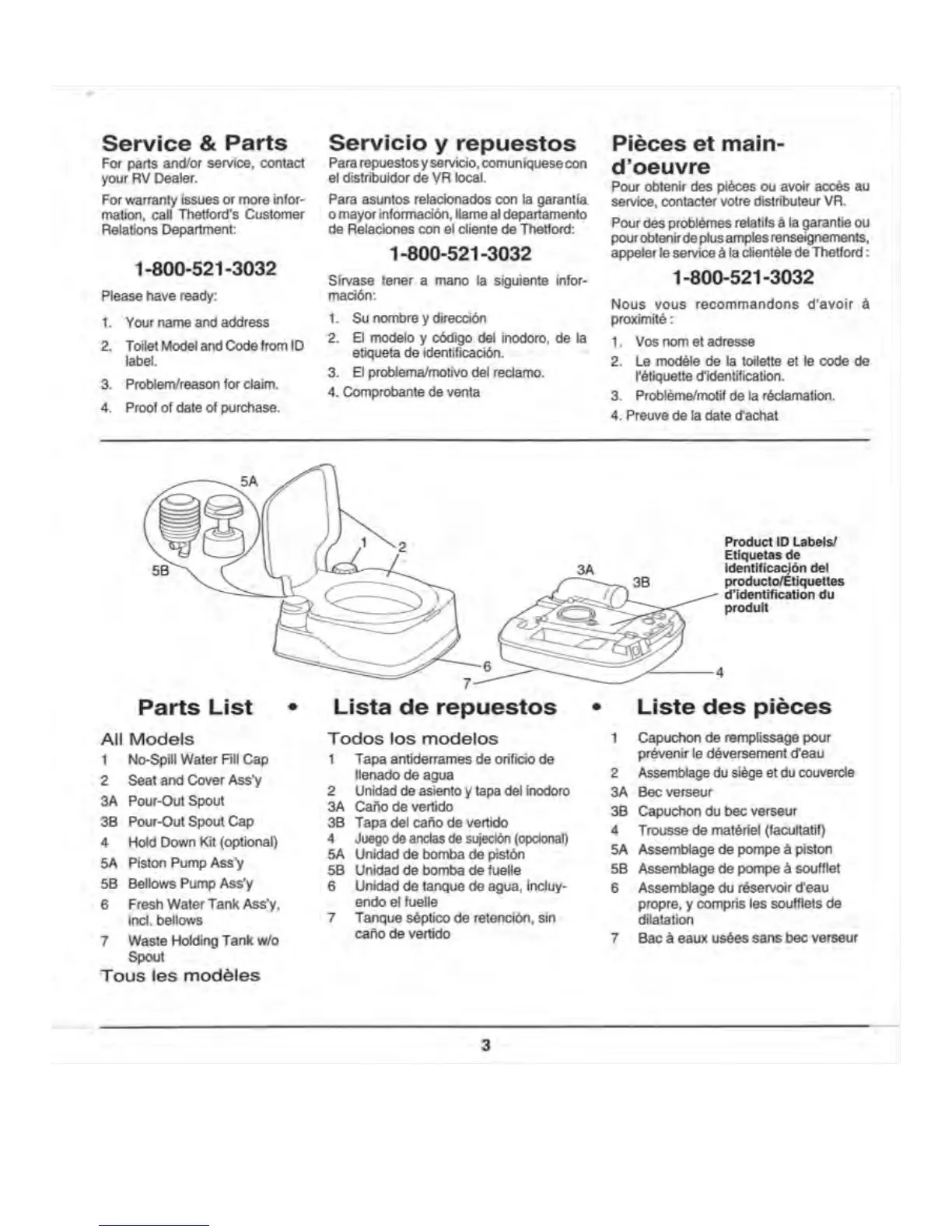 Service & Parts

For parts and/or service, contact your RV Dealer.

For warranty issues or more information, call Thetford's Customer Relations Department:

1-800-521-3032

Please have ready:

1. Your name and address
2. Toilet Model and Code from ID label.
3. Problem/reason for claim.
4. Proof of date of purchase.

Servicio y repuestos

Para repuestos y servicio, comuníquese con el distribuidor de VR local.

Para asuntos relacionados con la garantía o mayor información, llame al departamento de Relaciones con el cliente de Thetford:

1-800-521-3032

Sírvase tener a mano la siguiente información:

1. Su nombre y dirección
2. El modelo y código del inodoro, de la etiqueta de identificación.
3. El problema/motivo del reclamo.
4. Comprobante de venta

Pièces et main-d'oeuvre

Pour obtenir des pièces ou avoir accès au service, contacter votre distributeur VR.

Pour des problèmes relatifs à la garantie ou pour obtenir de plus amples renseignements, appeler le service à la clientèle de Thetford :

1-800-521-3032

Nous vous recommandons d'avoir à proximité :

1. Vos nom et adresse
2. Le modèle de la toilette et le code de l'étiquette d'identification.
3. Problème/motif de la réclamation.
4. Preuve de la date d'achat

5A
5B
1
2
3A
3B
6
7
4

Product ID Labels/ Etiquetas de identificación del producto/Étiquettes d'identification du produit

Parts List • Lista de repuestos • Liste des pièces

All Models
1 No-Spill Water Fill Cap
2 Seat and Cover Ass'y
3A Pour-Out Spout
3B Pour-Out Spout Cap
4 Hold Down Kit (optional)
5A Piston Pump Ass'y
5B Bellows Pump Ass'y
6 Fresh Water Tank Ass'y, incl. bellows
7 Waste Holding Tank w/o Spout
Tous les modèles

Todos los modelos
1 Tapa antiderrames de orificio de llenado de agua
2 Unidad de asiento y tapa del inodoro
3A Caño de vertido
3B Tapa del caño de vertido
4 Juego de anclas de sujeción (opcional)
5A Unidad de bomba de pistón
5B Unidad de bomba de fuelle
6 Unidad de tanque de agua, incluyendo el fuelle
7 Tanque séptico de retención, sin caño de vertido

1 Capuchon de remplissage pour prévenir le déversement d'eau
2 Assemblage du siège et du couvercle
3A Bec verseur
3B Capuchon du bec verseur
4 Trousse de matériel (facultatif)
5A Assemblage de pompe à piston
5B Assemblage de pompe à soufflet
6 Assemblage du réservoir d'eau propre, y compris les soufflets de dilatation
7 Bac à eaux usées sans bec verseur

3